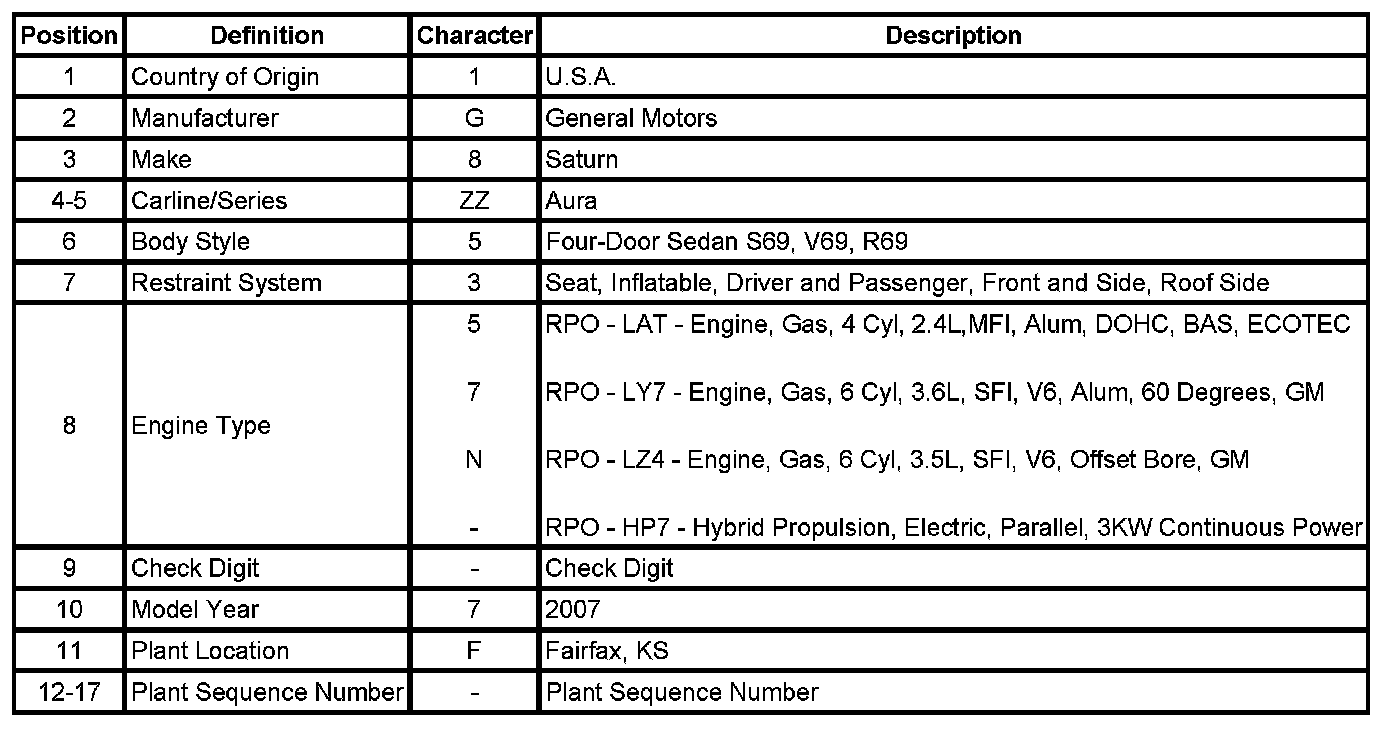 | Position | Definition | Character | Description |
|---|---|---|---|
| 1 | Country of Origin | 1 | U.S.A. |
| 2 | Manufacturer | G | General Motors |
| 3 | Make | 8 | Saturn |
| 4-5 | Carline/Series | ZZ | Aura |
| 6 | Body Style | 5 | Four-Door Sedan S69, V69, R69 |
| 7 | Restraint System | 3 | Seat, Inflatable, Driver and Passenger, Front and Side, Roof Side |
| 8 | Engine Type | 5 | RPO - LAT - Engine, Gas, 4 Cyl, 2.4L,MFI, Alum, DOHC, BAS, ECOTEC |
| | | 7 | RPO - LY7 - Engine, Gas, 6 Cyl, 3.6L, SFI, V6, Alum, 60 Degrees, GM |
| | | N | RPO - LZ4 - Engine, Gas, 6 Cyl, 3.5L, SFI, V6, Offset Bore, GM |
| | | - | RPO - HP7 - Hybrid Propulsion, Electric, Parallel, 3KW Continuous Power |
| 9 | Check Digit | - | Check Digit |
| 10 | Model Year | 7 | 2007 |
| 11 | Plant Location | F | Fairfax, KS |
| 12-17 | Plant Sequence Number | - | Plant Sequence Number |